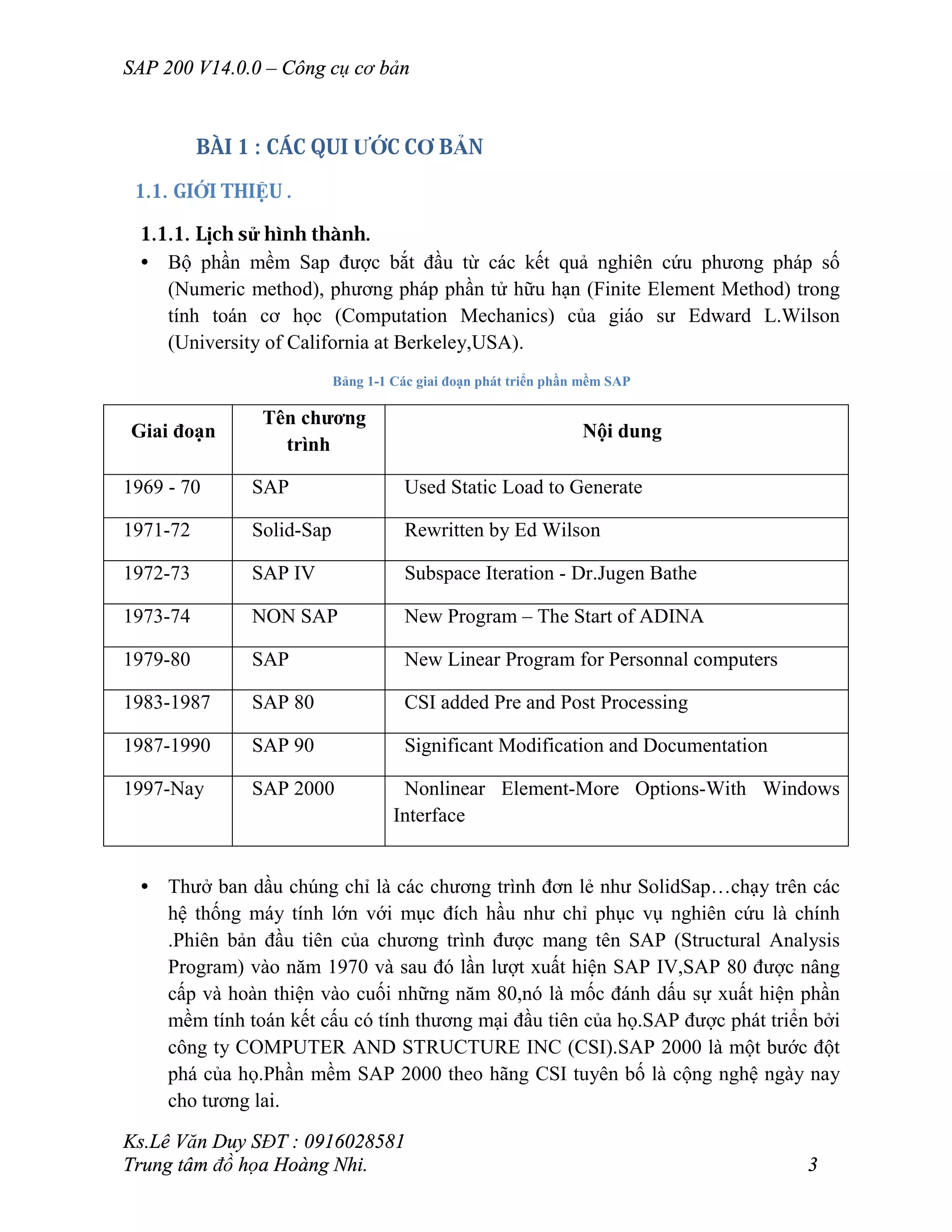 SAP 200 V14.0.0 – Công cụ cơ bản

BÀI 1 : CÁC QUI ƯỚC CƠ BẢN

1.1. GIỚI THIỆU .

1.1.1. Lịch sử hình thành.

• Bộ phần mềm Sap được bắt đầu từ các kết quả nghiên cứu phương pháp số (Numeric method), phương pháp phần tử hữu hạn (Finite Element Method) trong tính toán cơ học (Computation Mechanics) của giáo sư Edward L.Wilson (University of California at Berkeley,USA).

Bảng 1-1 Các giai đoạn phát triển phần mềm SAP

| Giai đoạn | Tên chương trình | Nội dung |
|---|---|---|
| 1969 - 70 | SAP | Used Static Load to Generate |
| 1971-72 | Solid-Sap | Rewritten by Ed Wilson |
| 1972-73 | SAP IV | Subspace Iteration - Dr.Jugen Bathe |
| 1973-74 | NON SAP | New Program – The Start of ADINA |
| 1979-80 | SAP | New Linear Program for Personnal computers |
| 1983-1987 | SAP 80 | CSI added Pre and Post Processing |
| 1987-1990 | SAP 90 | Significant Modification and Documentation |
| 1997-Nay | SAP 2000 | Nonlinear Element-More Options-With Windows Interface |

• Thuở ban dầu chúng chỉ là các chương trình đơn lẻ như SolidSap…chạy trên các hệ thống máy tính lớn với mục đích hầu như chỉ phục vụ nghiên cứu là chính .Phiên bản đầu tiên của chương trình được mang tên SAP (Structural Analysis Program) vào năm 1970 và sau đó lần lượt xuất hiện SAP IV,SAP 80 được nâng cấp và hoàn thiện vào cuối những năm 80,nó là mốc đánh dấu sự xuất hiện phần mềm tính toán kết cấu có tính thương mại đầu tiên của họ.SAP được phát triển bởi công ty COMPUTER AND STRUCTURE INC (CSI).SAP 2000 là một bước đột phá của họ.Phần mềm SAP 2000 theo hãng CSI tuyên bố là cộng nghệ ngày nay cho tương lai.

Ks.Lê Văn Duy SĐT : 0916028581
Trung tâm đồ họa Hoàng Nhi. 3